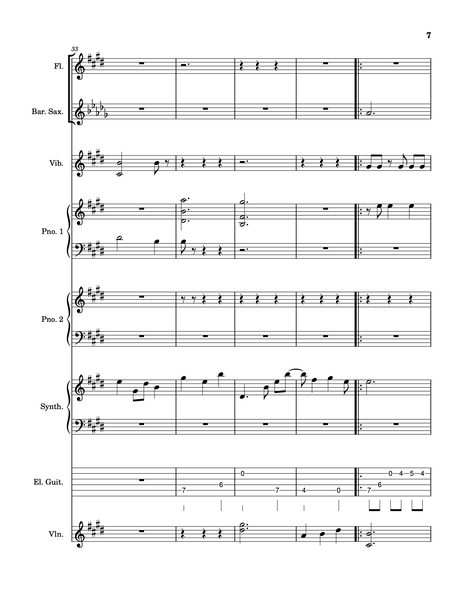 7

33

Fl.

Bar. Sax.

Vib.

Pno. 1

Pno. 2

Synth.

El. Guit.

7 6 0 7 4 0 7 6 0 4 5 4

Vln.